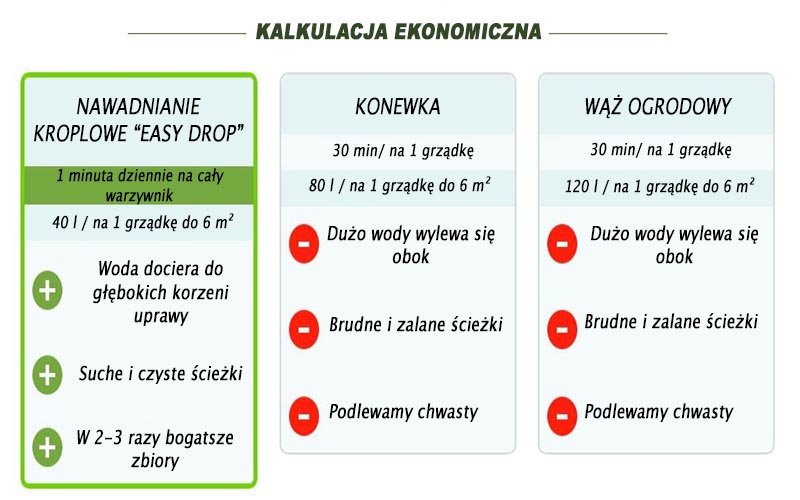 KALKULACJA EKONOMICZNA

NAWADNIANIE KROPLOWE "EASY DROP"

1 minuta dziennie na cały warzywnik

40 l / na 1 grządkę do 6 $m^2$

+ Woda dociera do głębokich korzeni uprawy

+ Suche i czyste ścieżki

+ W 2-3 razy bogatsze zbiory

KONEWKA

30 min/ na 1 grządkę

80 l / na 1 grządkę do 6 $m^2$

- Dużo wody wylewa się obok

- Brudne i zalane ścieżki

- Podlewamy chwasty

WĄŻ OGRODOWY

30 min/ na 1 grządkę

120 l / na 1 grządkę do 6 $m^2$

- Dużo wody wylewa się obok

- Brudne i zalane ścieżki

- Podlewamy chwasty